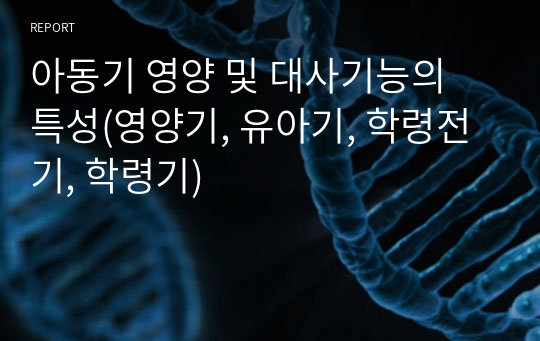 REPORT

아동기 영양 및 대사기능의 특성(영양기, 유아기, 학령전기, 학령기)